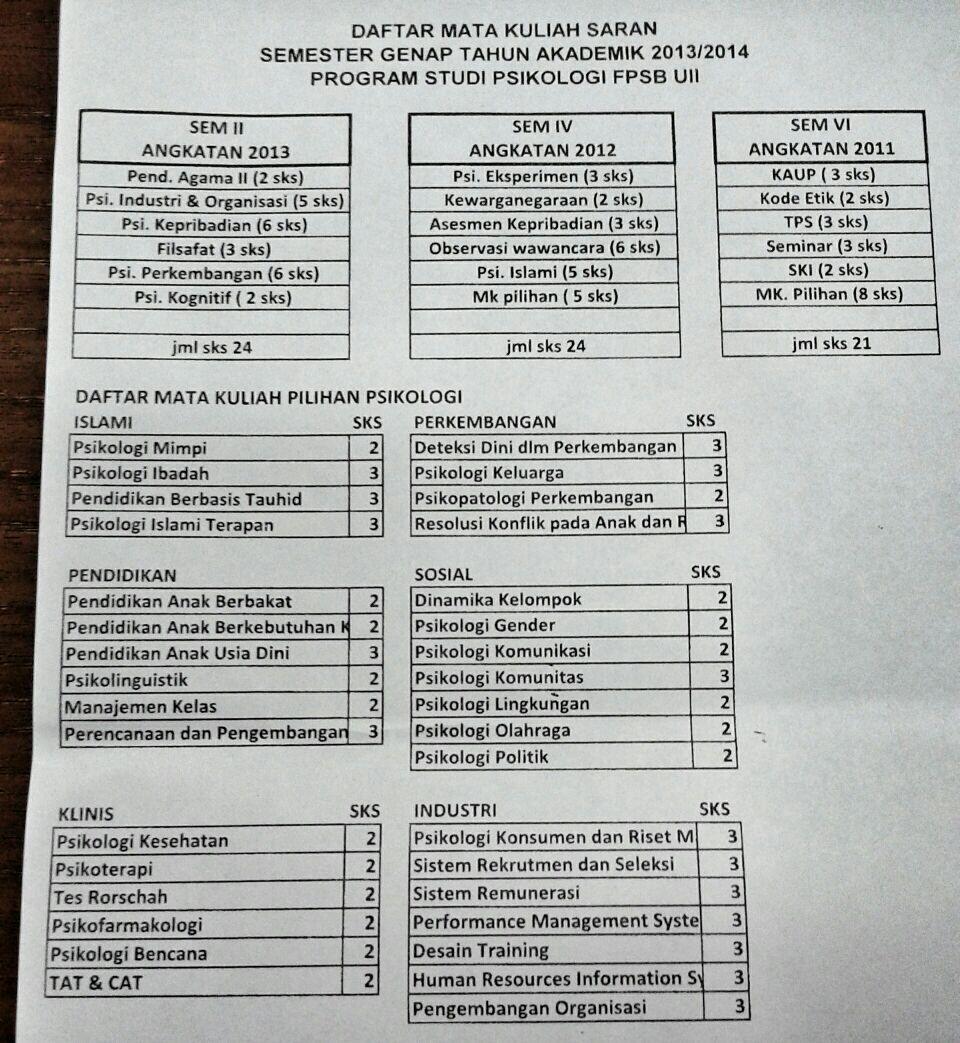 DAFTAR MATA KULIAH SARAN
SEMESTER GENAP TAHUN AKADEMIK 2013/2014
PROGRAM STUDI PSIKOLOGI FPSB UII

| SEM II ANGKATAN 2013 |
|---|
| Pend. Agama II (2 sks) |
| Psi. Industri & Organisasi (5 sks) |
| Psi. Kepribadian (6 sks) |
| Filsafat (3 sks) |
| Psi. Perkembangan (6 sks) |
| Psi. Kognitif ( 2 sks) |
| |
| jml sks 24 |

| SEM IV ANGKATAN 2012 |
|---|
| Psi. Eksperimen (3 sks) |
| Kewarganegaraan (2 sks) |
| Asesmen Kepribadian (3 sks) |
| Observasi wawancara (6 sks) |
| Psi. Islami (5 sks) |
| Mk pilihan ( 5 sks) |
| |
| jml sks 24 |

| SEM VI ANGKATAN 2011 |
|---|
| KAUP ( 3 sks) |
| Kode Etik (2 sks) |
| TPS (3 sks) |
| Seminar (3 sks) |
| SKI (2 sks) |
| MK. Pilihan (8 sks) |
| |
| jml sks 21 |

DAFTAR MATA KULIAH PILIHAN PSIKOLOGI

| ISLAMI | SKS |
|---|---|
| Psikologi Mimpi | 2 |
| Psikologi Ibadah | 3 |
| Pendidikan Berbasis Tauhid | 3 |
| Psikologi Islami Terapan | 3 |

| PERKEMBANGAN | SKS |
|---|---|
| Deteksi Dini dlm Perkembangan | 3 |
| Psikologi Keluarga | 3 |
| Psikopatologi Perkembangan | 2 |
| Resolusi Konflik pada Anak dan R | 3 |

| PENDIDIKAN | |
|---|---|
| Pendidikan Anak Berbakat | 2 |
| Pendidikan Anak Berkebutuhan K | 2 |
| Pendidikan Anak Usia Dini | 3 |
| Psikolinguistik | 2 |
| Manajemen Kelas | 2 |
| Perencanaan dan Pengembangan | 3 |

| SOSIAL | SKS |
|---|---|
| Dinamika Kelompok | 2 |
| Psikologi Gender | 2 |
| Psikologi Komunikasi | 2 |
| Psikologi Komunitas | 3 |
| Psikologi Lingkungan | 2 |
| Psikologi Olahraga | 2 |
| Psikologi Politik | 2 |

| KLINIS | SKS |
|---|---|
| Psikologi Kesehatan | 2 |
| Psikoterapi | 2 |
| Tes Rorschah | 2 |
| Psikofarmakologi | 2 |
| Psikologi Bencana | 2 |
| TAT & CAT | 2 |

| INDUSTRI | SKS |
|---|---|
| Psikologi Konsumen dan Riset M | 3 |
| Sistem Rekrutmen dan Seleksi | 3 |
| Sistem Remunerasi | 3 |
| Performance Management Syste | 3 |
| Desain Training | 3 |
| Human Resources Information Sy | 3 |
| Pengembangan Organisasi | 3 |